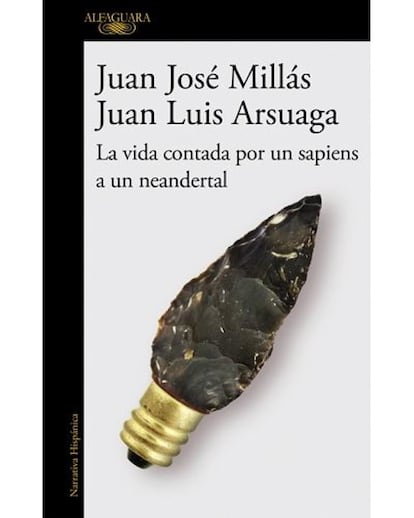 ALFAGUARA

Juan José Millás
Juan Luis Arsuaga

La vida contada por un sapiens a un neandertal

Narrativa Hispánica